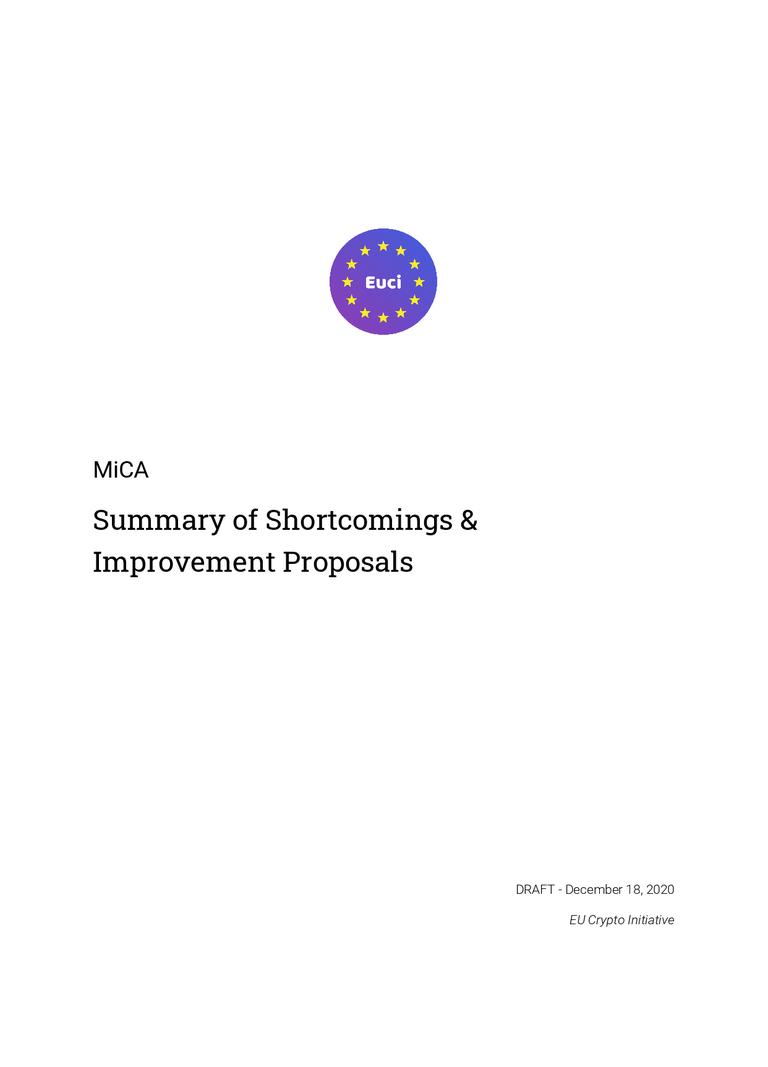 Euci

MiCA

Summary of Shortcomings & Improvement Proposals

DRAFT - December 18, 2020

EU Crypto Initiative